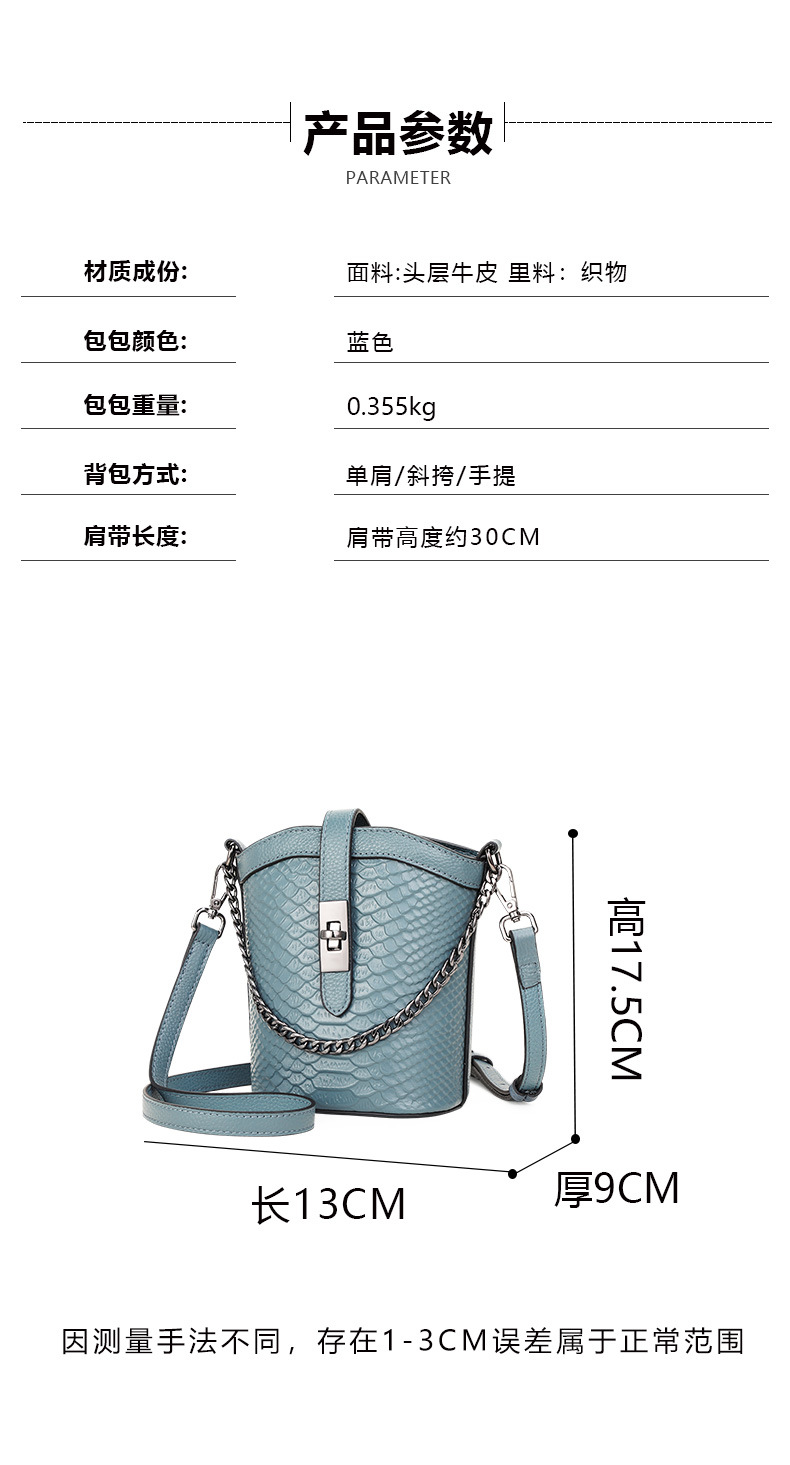 产品参数
PARAMETER

材质成份:
面料:头层牛皮 里料：织物

包包颜色:
蓝色

包包重量:
0.355kg

背包方式:
单肩/斜挎/手提

肩带长度:
肩带高度约30CM

高17.5CM

长13CM

厚9CM

因测量手法不同，存在1-3CM误差属于正常范围